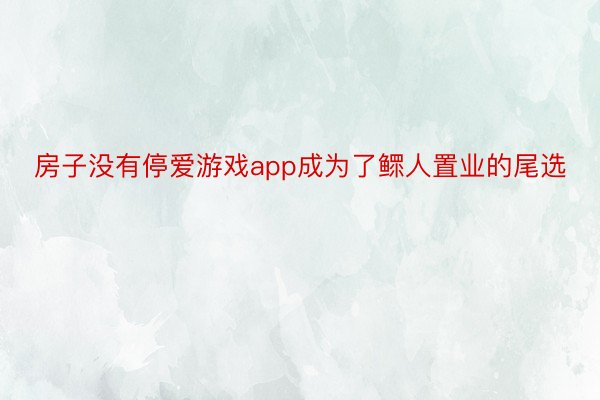 房子没有停爱游戏app成为了鳏人置业的尾选